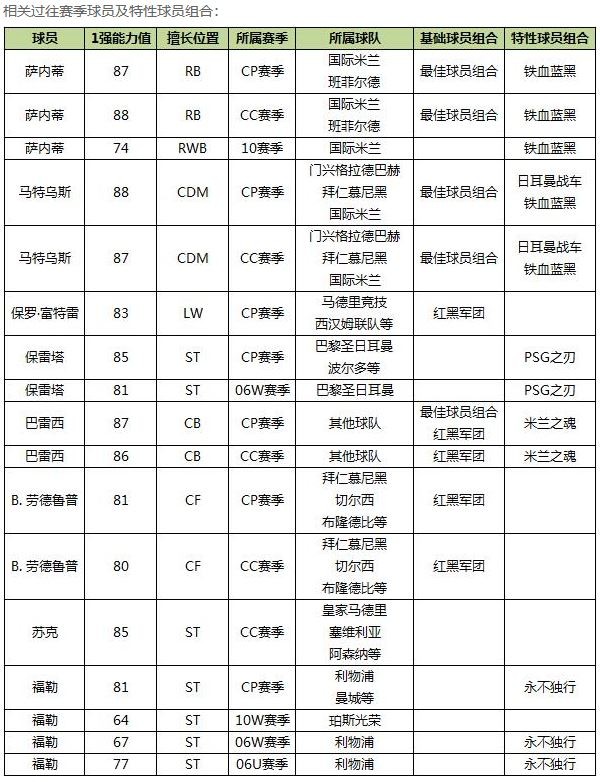 相关过往赛季球员及特性球员组合：

| 球员 | 1强能力值 | 擅长位置 | 所属赛季 | 所属球队 | 基础球员组合 | 特性球员组合 |
|---|---|---|---|---|---|---|
| 萨内蒂 | 87 | RB | CP赛季 | 国际米兰 班菲尔德 | 最佳球员组合 | 铁血蓝黑 |
| 萨内蒂 | 88 | RB | CC赛季 | 国际米兰 班菲尔德 | 最佳球员组合 | 铁血蓝黑 |
| 萨内蒂 | 74 | RWB | 10赛季 | 国际米兰 | | 铁血蓝黑 |
| 马特乌斯 | 88 | CDM | CP赛季 | 门兴格拉德巴赫 拜仁慕尼黑 国际米兰 | 最佳球员组合 | 日耳曼战车 铁血蓝黑 |
| 马特乌斯 | 87 | CDM | CC赛季 | 门兴格拉德巴赫 拜仁慕尼黑 国际米兰 | 最佳球员组合 | 日耳曼战车 铁血蓝黑 |
| 保罗·富特雷 | 83 | LW | CP赛季 | 马德里竞技 西汉姆联队等 | 红黑军团 | |
| 保雷塔 | 85 | ST | CP赛季 | 巴黎圣日耳曼 波尔多等 | | PSG之刃 |
| 保雷塔 | 81 | ST | 06W赛季 | 巴黎圣日耳曼 | | PSG之刃 |
| 巴雷西 | 87 | CB | CP赛季 | 其他球队 | 最佳球员组合 红黑军团 | 米兰之魂 |
| 巴雷西 | 86 | CB | CC赛季 | 其他球队 | 红黑军团 | 米兰之魂 |
| B. 劳德鲁普 | 81 | CF | CP赛季 | 拜仁慕尼黑 切尔西 布隆德比等 | 红黑军团 | |
| B. 劳德鲁普 | 80 | CF | CC赛季 | 拜仁慕尼黑 切尔西 布隆德比等 | 红黑军团 | |
| 苏克 | 85 | ST | CC赛季 | 皇家马德里 塞维利亚 阿森纳等 | | |
| 福勒 | 81 | ST | CP赛季 | 利物浦 曼城等 | | 永不独行 |
| 福勒 | 64 | ST | 10W赛季 | 珀斯光荣 | | |
| 福勒 | 67 | ST | 06W赛季 | 利物浦 | | 永不独行 |
| 福勒 | 77 | ST | 06U赛季 | 利物浦 | | 永不独行 |